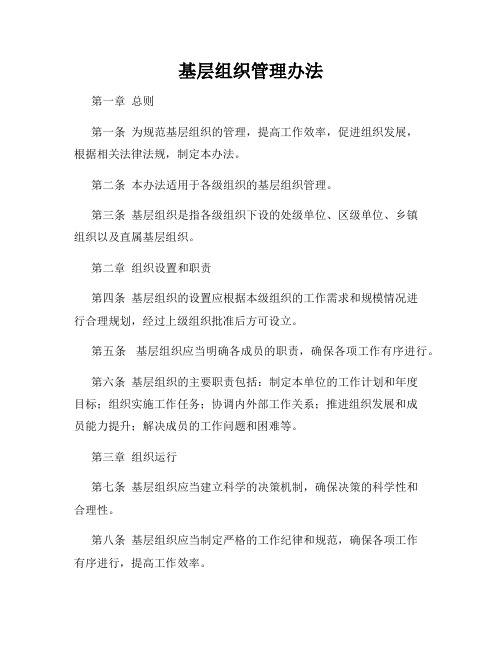 基层组织管理办法

第一章 总则

第一条 为规范基层组织的管理，提高工作效率，促进组织发展，根据相关法律法规，制定本办法。

第二条 本办法适用于各级组织的基层组织管理。

第三条 基层组织是指各级组织下设的处级单位、区级单位、乡镇组织以及直属基层组织。

第二章 组织设置和职责

第四条 基层组织的设置应根据本级组织的工作需求和规模情况进行合理规划，经过上级组织批准后方可设立。

第五条 基层组织应当明确各成员的职责，确保各项工作有序进行。

第六条 基层组织的主要职责包括：制定本单位的工作计划和年度目标；组织实施工作任务；协调内外部工作关系；推进组织发展和成员能力提升；解决成员的工作问题和困难等。

第三章 组织运行

第七条 基层组织应当建立科学的决策机制，确保决策的科学性和合理性。

第八条 基层组织应当制定严格的工作纪律和规范，确保各项工作有序进行，提高工作效率。